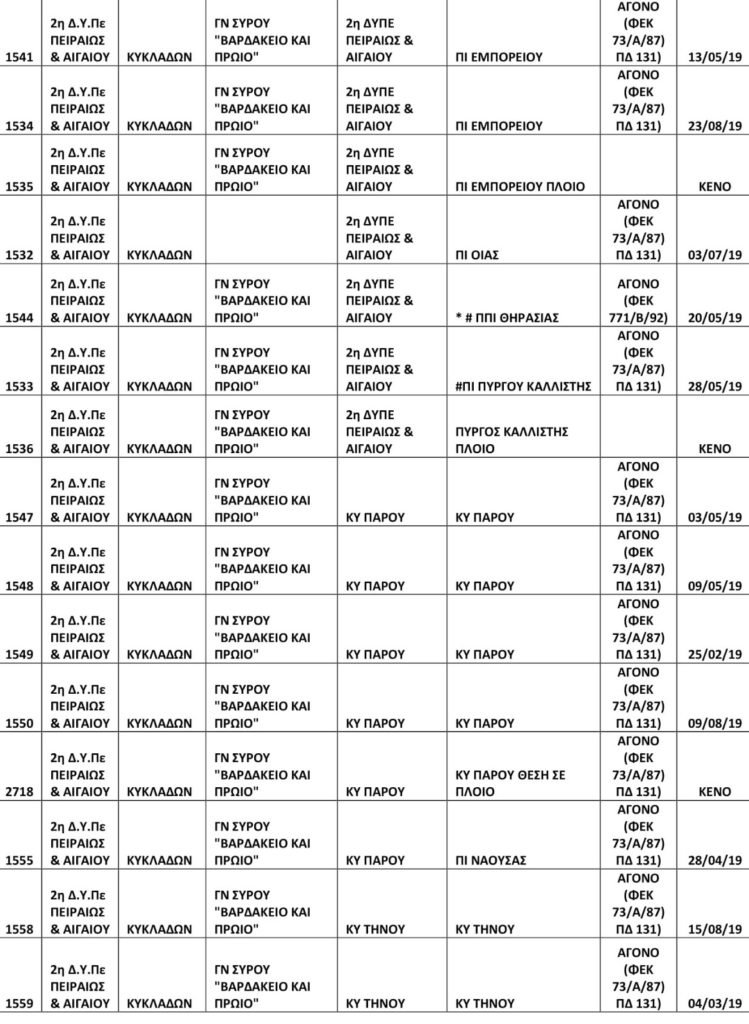 | | | | | | | | |
|---|---|---|---|---|---|---|---|
| 1541 | 2η Δ.Υ.Πε ΠΕΙΡΑΙΩΣ & ΑΙΓΑΙΟΥ | ΚΥΚΛΑΔΩΝ | ΓΝ ΣΥΡΟΥ "ΒΑΡΔΑΚΕΙΟ ΚΑΙ ΠΡΩΙΟ" | 2η ΔΥΠΕ ΠΕΙΡΑΙΩΣ & ΑΙΓΑΙΟΥ | ΠΙ ΕΜΠΟΡΕΙΟΥ | ΑΓΟΝΟ (ΦΕΚ 73/Α/87) ΠΔ 131) | 13/05/19 |
| 1534 | 2η Δ.Υ.Πε ΠΕΙΡΑΙΩΣ & ΑΙΓΑΙΟΥ | ΚΥΚΛΑΔΩΝ | ΓΝ ΣΥΡΟΥ "ΒΑΡΔΑΚΕΙΟ ΚΑΙ ΠΡΩΙΟ" | 2η ΔΥΠΕ ΠΕΙΡΑΙΩΣ & ΑΙΓΑΙΟΥ | ΠΙ ΕΜΠΟΡΕΙΟΥ | ΑΓΟΝΟ (ΦΕΚ 73/Α/87) ΠΔ 131) | 23/08/19 |
| 1535 | 2η Δ.Υ.Πε ΠΕΙΡΑΙΩΣ & ΑΙΓΑΙΟΥ | ΚΥΚΛΑΔΩΝ | ΓΝ ΣΥΡΟΥ "ΒΑΡΔΑΚΕΙΟ ΚΑΙ ΠΡΩΙΟ" | 2η ΔΥΠΕ ΠΕΙΡΑΙΩΣ & ΑΙΓΑΙΟΥ | ΠΙ ΕΜΠΟΡΕΙΟΥ ΠΛΟΙΟ | | ΚΕΝΟ |
| 1532 | 2η Δ.Υ.Πε ΠΕΙΡΑΙΩΣ & ΑΙΓΑΙΟΥ | ΚΥΚΛΑΔΩΝ | | 2η ΔΥΠΕ ΠΕΙΡΑΙΩΣ & ΑΙΓΑΙΟΥ | ΠΙ ΟΙΑΣ | ΑΓΟΝΟ (ΦΕΚ 73/Α/87) ΠΔ 131) | 03/07/19 |
| 1544 | 2η Δ.Υ.Πε ΠΕΙΡΑΙΩΣ & ΑΙΓΑΙΟΥ | ΚΥΚΛΑΔΩΝ | ΓΝ ΣΥΡΟΥ "ΒΑΡΔΑΚΕΙΟ ΚΑΙ ΠΡΩΙΟ" | 2η ΔΥΠΕ ΠΕΙΡΑΙΩΣ & ΑΙΓΑΙΟΥ | * # ΠΠΙ ΘΗΡΑΣΙΑΣ | ΑΓΟΝΟ (ΦΕΚ 771/Β/92) | 20/05/19 |
| 1533 | 2η Δ.Υ.Πε ΠΕΙΡΑΙΩΣ & ΑΙΓΑΙΟΥ | ΚΥΚΛΑΔΩΝ | ΓΝ ΣΥΡΟΥ "ΒΑΡΔΑΚΕΙΟ ΚΑΙ ΠΡΩΙΟ" | 2η ΔΥΠΕ ΠΕΙΡΑΙΩΣ & ΑΙΓΑΙΟΥ | #ΠΙ ΠΥΡΓΟΥ ΚΑΛΛΙΣΤΗΣ | ΑΓΟΝΟ (ΦΕΚ 73/Α/87) ΠΔ 131) | 28/05/19 |
| 1536 | 2η Δ.Υ.Πε ΠΕΙΡΑΙΩΣ & ΑΙΓΑΙΟΥ | ΚΥΚΛΑΔΩΝ | ΓΝ ΣΥΡΟΥ "ΒΑΡΔΑΚΕΙΟ ΚΑΙ ΠΡΩΙΟ" | 2η ΔΥΠΕ ΠΕΙΡΑΙΩΣ & ΑΙΓΑΙΟΥ | ΠΥΡΓΟΣ ΚΑΛΛΙΣΤΗΣ ΠΛΟΙΟ | | ΚΕΝΟ |
| 1547 | 2η Δ.Υ.Πε ΠΕΙΡΑΙΩΣ & ΑΙΓΑΙΟΥ | ΚΥΚΛΑΔΩΝ | ΓΝ ΣΥΡΟΥ "ΒΑΡΔΑΚΕΙΟ ΚΑΙ ΠΡΩΙΟ" | ΚΥ ΠΑΡΟΥ | ΚΥ ΠΑΡΟΥ | ΑΓΟΝΟ (ΦΕΚ 73/Α/87) ΠΔ 131) | 03/05/19 |
| 1548 | 2η Δ.Υ.Πε ΠΕΙΡΑΙΩΣ & ΑΙΓΑΙΟΥ | ΚΥΚΛΑΔΩΝ | ΓΝ ΣΥΡΟΥ "ΒΑΡΔΑΚΕΙΟ ΚΑΙ ΠΡΩΙΟ" | ΚΥ ΠΑΡΟΥ | ΚΥ ΠΑΡΟΥ | ΑΓΟΝΟ (ΦΕΚ 73/Α/87) ΠΔ 131) | 09/05/19 |
| 1549 | 2η Δ.Υ.Πε ΠΕΙΡΑΙΩΣ & ΑΙΓΑΙΟΥ | ΚΥΚΛΑΔΩΝ | ΓΝ ΣΥΡΟΥ "ΒΑΡΔΑΚΕΙΟ ΚΑΙ ΠΡΩΙΟ" | ΚΥ ΠΑΡΟΥ | ΚΥ ΠΑΡΟΥ | ΑΓΟΝΟ (ΦΕΚ 73/Α/87) ΠΔ 131) | 25/02/19 |
| 1550 | 2η Δ.Υ.Πε ΠΕΙΡΑΙΩΣ & ΑΙΓΑΙΟΥ | ΚΥΚΛΑΔΩΝ | ΓΝ ΣΥΡΟΥ "ΒΑΡΔΑΚΕΙΟ ΚΑΙ ΠΡΩΙΟ" | ΚΥ ΠΑΡΟΥ | ΚΥ ΠΑΡΟΥ | ΑΓΟΝΟ (ΦΕΚ 73/Α/87) ΠΔ 131) | 09/08/19 |
| 2718 | 2η Δ.Υ.Πε ΠΕΙΡΑΙΩΣ & ΑΙΓΑΙΟΥ | ΚΥΚΛΑΔΩΝ | ΓΝ ΣΥΡΟΥ "ΒΑΡΔΑΚΕΙΟ ΚΑΙ ΠΡΩΙΟ" | ΚΥ ΠΑΡΟΥ | ΚΥ ΠΑΡΟΥ ΘΕΣΗ ΣΕ ΠΛΟΙΟ | ΑΓΟΝΟ (ΦΕΚ 73/Α/87) ΠΔ 131) | ΚΕΝΟ |
| 1555 | 2η Δ.Υ.Πε ΠΕΙΡΑΙΩΣ & ΑΙΓΑΙΟΥ | ΚΥΚΛΑΔΩΝ | ΓΝ ΣΥΡΟΥ "ΒΑΡΔΑΚΕΙΟ ΚΑΙ ΠΡΩΙΟ" | ΚΥ ΠΑΡΟΥ | ΠΙ ΝΑΟΥΣΑΣ | ΑΓΟΝΟ (ΦΕΚ 73/Α/87) ΠΔ 131) | 28/04/19 |
| 1558 | 2η Δ.Υ.Πε ΠΕΙΡΑΙΩΣ & ΑΙΓΑΙΟΥ | ΚΥΚΛΑΔΩΝ | ΓΝ ΣΥΡΟΥ "ΒΑΡΔΑΚΕΙΟ ΚΑΙ ΠΡΩΙΟ" | ΚΥ ΤΗΝΟΥ | ΚΥ ΤΗΝΟΥ | ΑΓΟΝΟ (ΦΕΚ 73/Α/87) ΠΔ 131) | 15/08/19 |
| 1559 | 2η Δ.Υ.Πε ΠΕΙΡΑΙΩΣ & ΑΙΓΑΙΟΥ | ΚΥΚΛΑΔΩΝ | ΓΝ ΣΥΡΟΥ "ΒΑΡΔΑΚΕΙΟ ΚΑΙ ΠΡΩΙΟ" | ΚΥ ΤΗΝΟΥ | ΚΥ ΤΗΝΟΥ | ΑΓΟΝΟ (ΦΕΚ 73/Α/87) ΠΔ 131) | 04/03/19 |